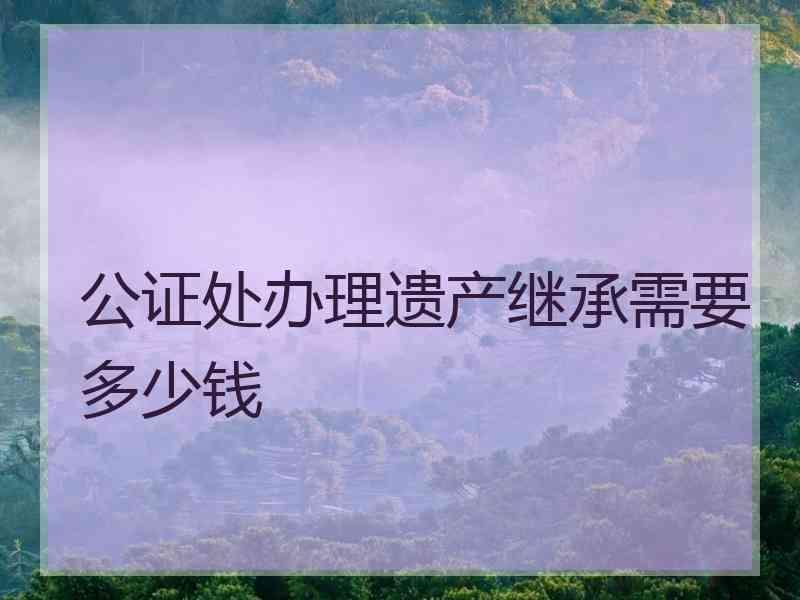 公证处办理遗产继承需要多少钱